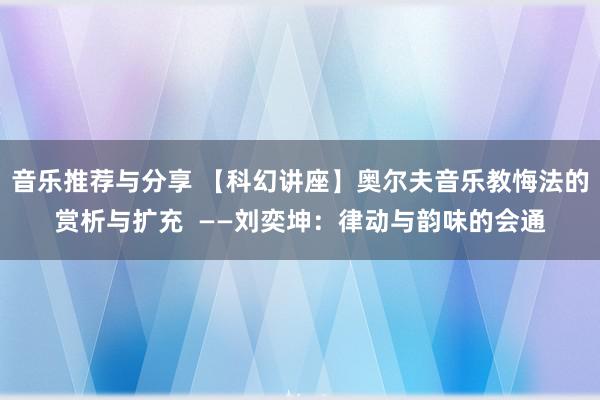 音乐推荐与分享 【科幻讲座】奥尔夫音乐教悔法的赏析与扩充 ——刘奕坤：律动与韵味的会通